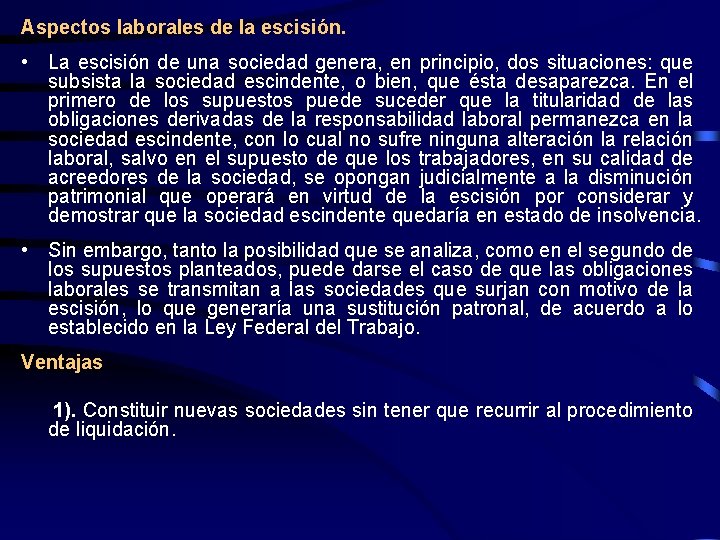 Aspectos laborales de la escisión.

• La escisión de una sociedad genera, en principio, dos situaciones: que subsista la sociedad escindente, o bien, que ésta desaparezca. En el primero de los supuestos puede suceder que la titularidad de las obligaciones derivadas de la responsabilidad laboral permanezca en la sociedad escindente, con lo cual no sufre ninguna alteración la relación laboral, salvo en el supuesto de que los trabajadores, en su calidad de acreedores de la sociedad, se opongan judicialmente a la disminución patrimonial que operará en virtud de la escisión por considerar y demostrar que la sociedad escindente quedaría en estado de insolvencia.

• Sin embargo, tanto la posibilidad que se analiza, como en el segundo de los supuestos planteados, puede darse el caso de que las obligaciones laborales se transmitan a las sociedades que surjan con motivo de la escisión, lo que generaría una sustitución patronal, de acuerdo a lo establecido en la Ley Federal del Trabajo.

Ventajas

1). Constituir nuevas sociedades sin tener que recurrir al procedimiento de liquidación.